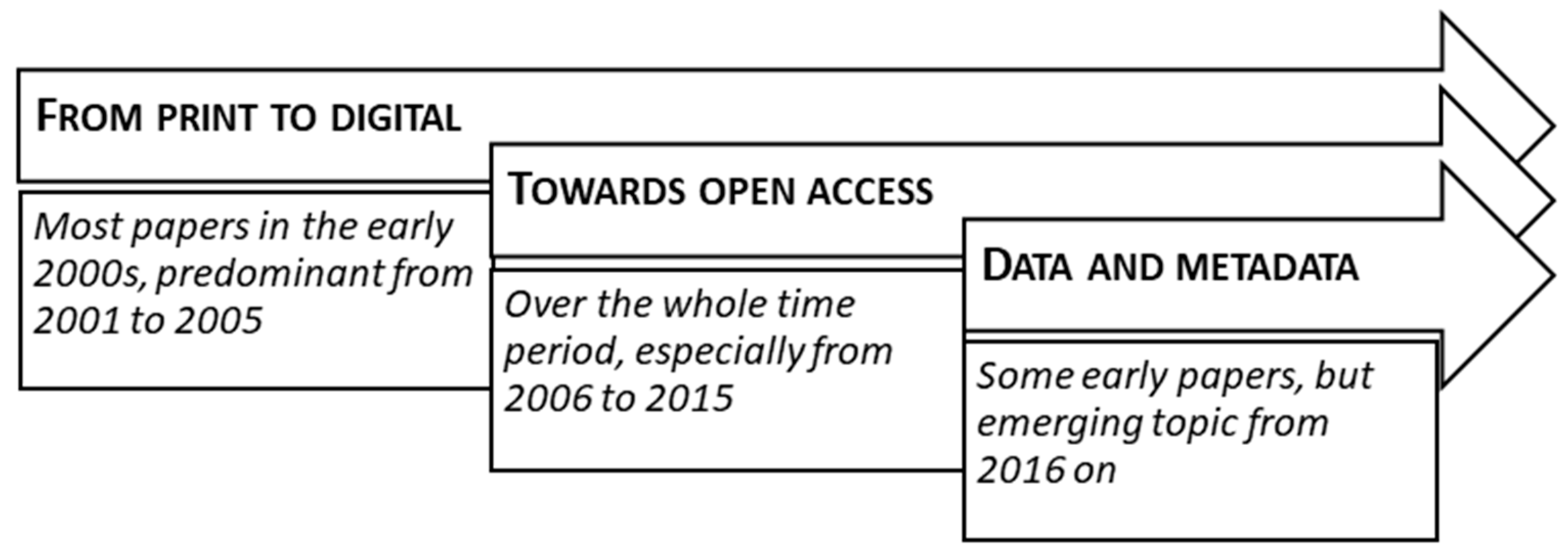 FROM PRINT TO DIGITAL

Most papers in the early 2000s, predominant from 2001 to 2005

TOWARDS OPEN ACCESS

Over the whole time period, especially from 2006 to 2015

DATA AND METADATA

Some early papers, but emerging topic from 2016 on